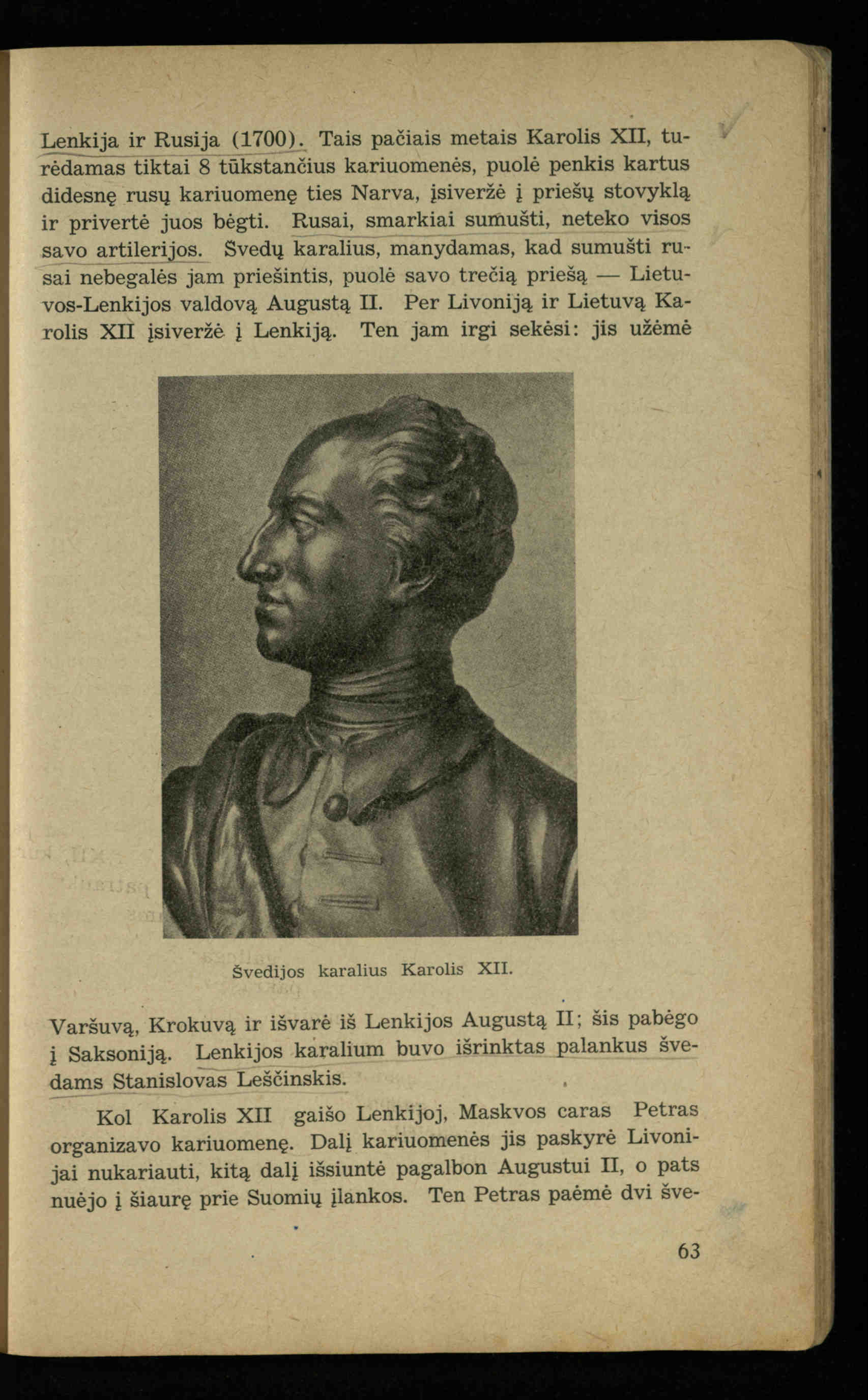 Lenkija ir Rusija (1700). Tais pačiais metais Karolis XII, turėdamas tiktai 8 tūkstančius kariuomenės, puolė penkis kartus didesnę rusų kariuomenę ties Narva, įsiveržė į priešų stovyklą ir privertė juos bėgti. Rusai, smarkiai sumušti, neteko visos savo artilerijos. Švedų karalius, manydamas, kad sumušti rusai nebegalės jam priešintis, puolė savo trečią priešą — Lietuvos-Lenkijos valdovą Augustą II. Per Livoniją ir Lietuvą Karolis XII įsiveržė į Lenkiją. Ten jam irgi sekėsi: jis užėmė

Švedijos karalius Karolis XII.

Varšuvą, Krokuvą ir išvarė iš Lenkijos Augustą II; šis pabėgo į Saksoniją. Lenkijos karalium buvo išrinktas palankus švedams Stanislovas Leščinskis.

Kol Karolis XII gaišo Lenkijoj, Maskvos caras Petras organizavo kariuomenę. Dalį kariuomenės jis paskyrė Livonijai nukariauti, kitą dalį išsiuntė pagalbon Augustui II, o pats nuėjo į šiaurę prie Suomių įlankos. Ten Petras paėmė dvi šve-

63